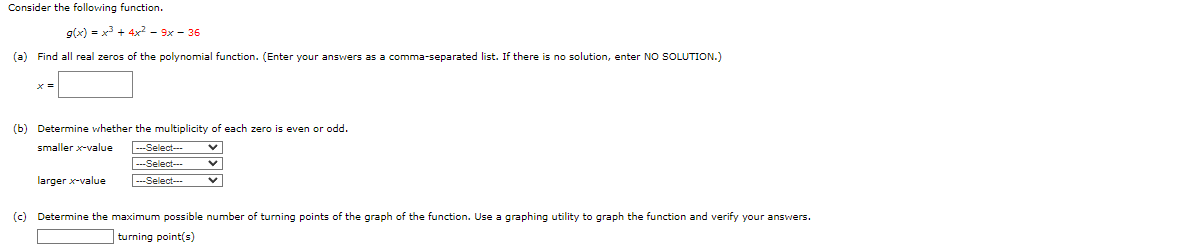 Consider the following function.

$g(x) = x^3 + 4x^2 - 9x - 36$

(a) Find all real zeros of the polynomial function. (Enter your answers as a comma-separated list. If there is no solution, enter NO SOLUTION.)

$x =$

(b) Determine whether the multiplicity of each zero is even or odd.

smaller $x$-value ---Select---

---Select---

larger $x$-value ---Select---

(c) Determine the maximum possible number of turning points of the graph of the function. Use a graphing utility to graph the function and verify your answers.

turning point(s)